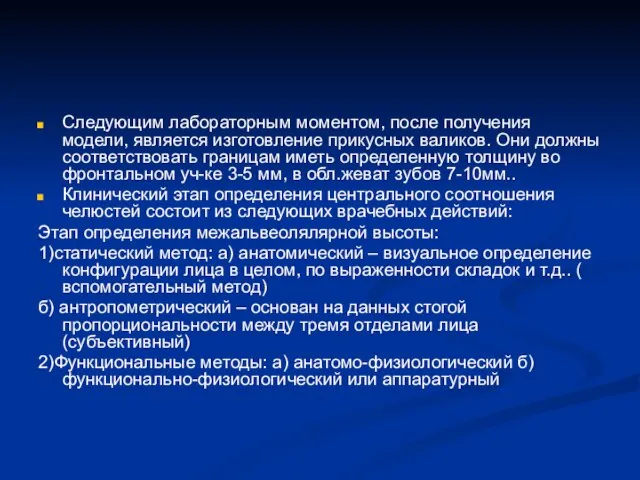 Следующим лабораторным моментом, после получения модели, является изготовление прикусных валиков. Они должны соответствовать границам иметь определенную толщину во фронтальном уч-ке 3-5 мм, в обл.жеват зубов 7-10мм..

Клинический этап определения центрального соотношения челюстей состоит из следующих врачебных действий:

Этап определения межальвеолялярной высоты:

1)статический метод: а) анатомический – визуальное определение конфигурации лица в целом, по выраженности складок и т.д.. ( вспомогательный метод)

б) антропометрический – основан на данных стогой пропорциональности между тремя отделами лица (субъективный)

2)Функциональные методы: а) анатомо-физиологический б) функционально-физиологический или аппаратурный